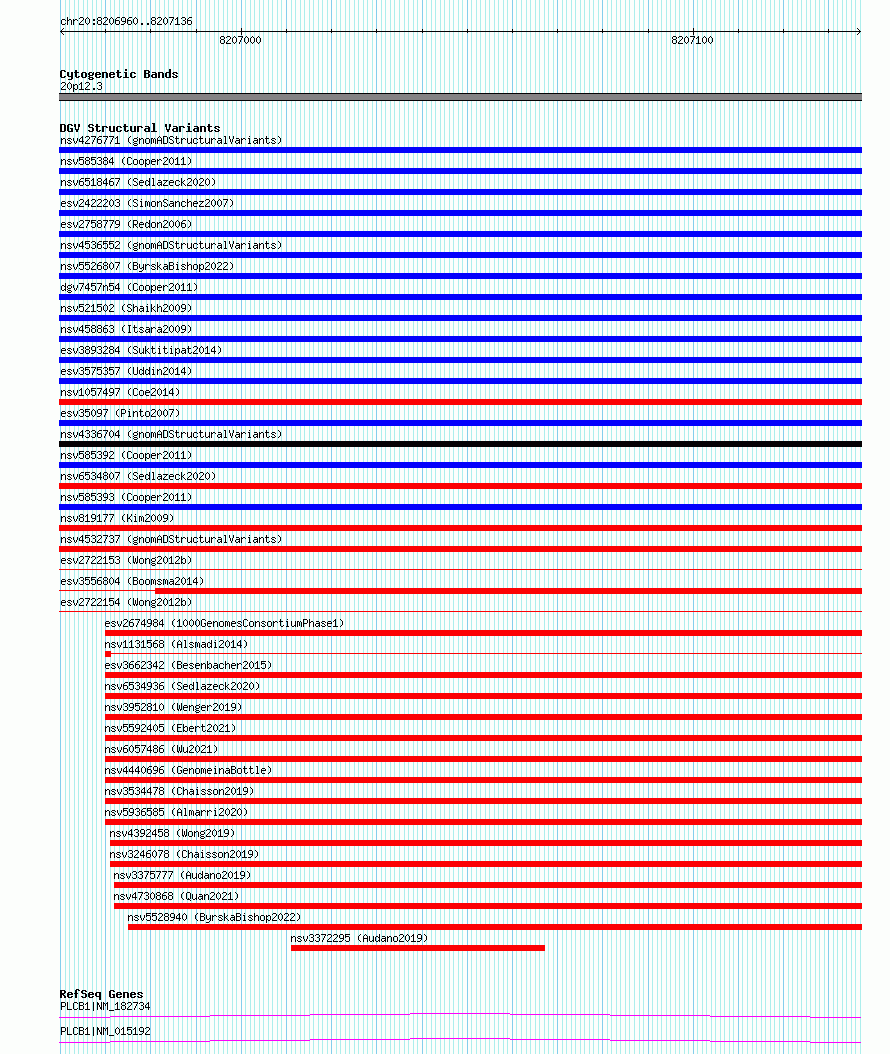 chr20:8206960..8207136

8207000

8207100

Cytogenetic Bands
20p12.3

DGV Structural Variants
nsv4276771 (gnomADStructuralVariants)
nsv585384 (Cooper2011)
nsv6518467 (Sedlazeck2020)
esv2422203 (SimonSanchez2007)
esv2758779 (Redon2006)
nsv4536552 (gnomADStructuralVariants)
nsv5526807 (ByrskaBishop2022)
dgv7457n54 (Cooper2011)
nsv521502 (Shaikh2009)
nsv458863 (Itsara2009)
esv3893284 (Suktitipat2014)
esv3575357 (Uddin2014)
nsv1057497 (Coe2014)
esv35097 (Pinto2007)
nsv4336704 (gnomADStructuralVariants)
nsv585392 (Cooper2011)
nsv6534807 (Sedlazeck2020)
nsv585393 (Cooper2011)
nsv819177 (Kim2009)
nsv4532737 (gnomADStructuralVariants)
esv2722153 (Wong2012b)
esv3556804 (Boomsma2014)
esv2722154 (Wong2012b)
esv2674984 (1000GenomesConsortiumPhase1)
nsv1131568 (Alsmadi2014)
esv3662342 (Besenbacher2015)
nsv6534936 (Sedlazeck2020)
nsv3952810 (Wenger2019)
nsv5592405 (Ebert2021)
nsv6057486 (Wu2021)
nsv4440696 (GenomeinaBottle)
nsv3534478 (Chaisson2019)
nsv5936585 (Almarri2020)
nsv4392458 (Wong2019)
nsv3246078 (Chaisson2019)
nsv3375777 (Audano2019)
nsv4730868 (Quan2021)
nsv5528940 (ByrskaBishop2022)
nsv3372295 (Audano2019)

RefSeq Genes
PLCB1|NM_182734
PLCB1|NM_015192